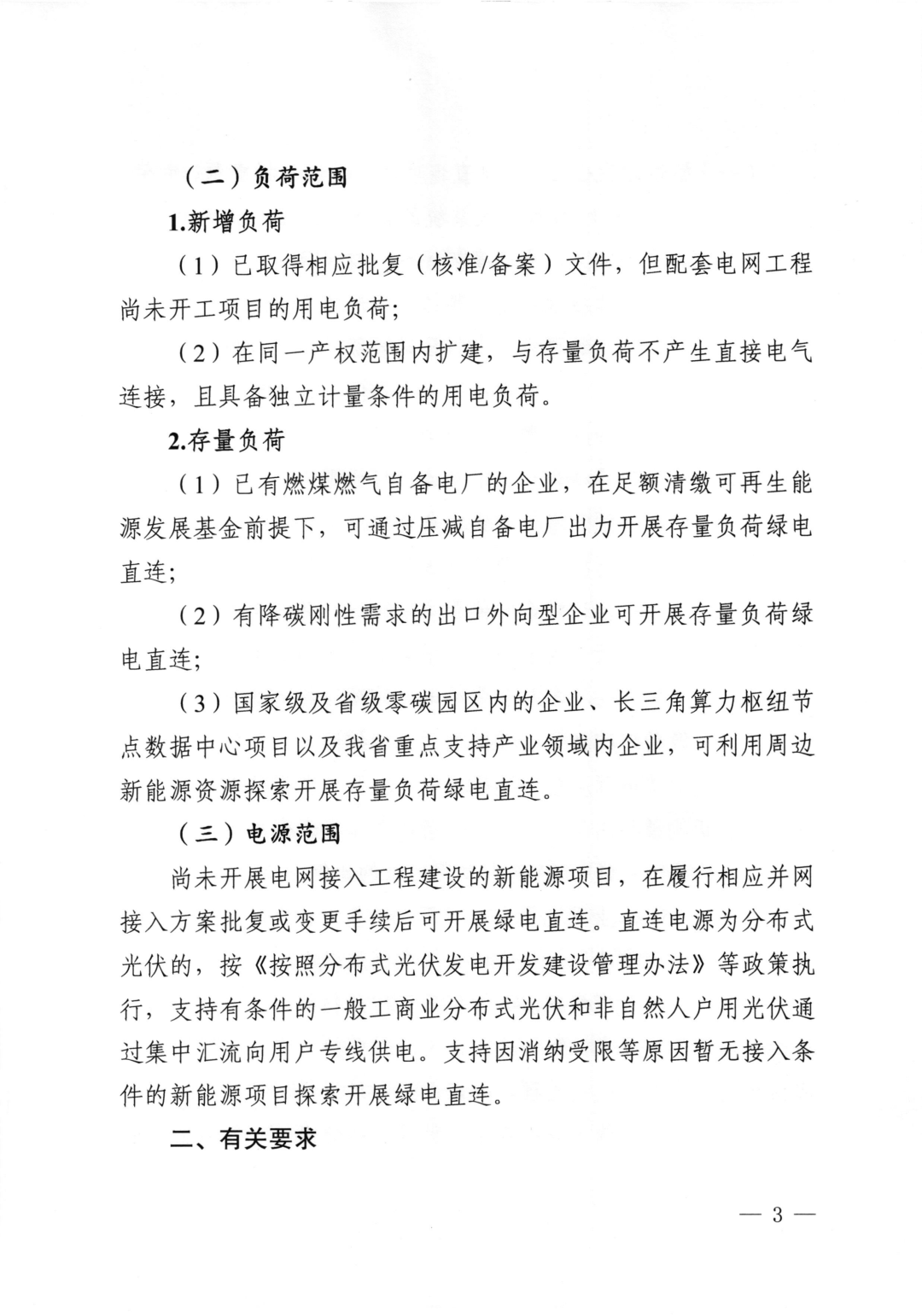 （二）负荷范围

1.新增负荷

（1）已取得相应批复（核准/备案）文件，但配套电网工程尚未开工项目的用电负荷；

（2）在同一产权范围内扩建，与存量负荷不产生直接电气连接，且具备独立计量条件的用电负荷。

2.存量负荷

（1）已有燃煤燃气自备电厂的企业，在足额清缴可再生能源发展基金前提下，可通过压减自备电厂出力开展存量负荷绿电直连；

（2）有降碳刚性需求的出口外向型企业可开展存量负荷绿电直连；

（3）国家级及省级零碳园区内的企业、长三角算力枢纽节点数据中心项目以及我省重点支持产业领域内企业，可利用周边新能源资源探索开展存量负荷绿电直连。

（三）电源范围

尚未开展电网接入工程建设的新能源项目，在履行相应并网接入方案批复或变更手续后可开展绿电直连。直连电源为分布式光伏的，按《按照分布式光伏发电开发建设管理办法》等政策执行，支持有条件的一般工商业分布式光伏和非自然人户用光伏通过集中汇流向用户专线供电。支持因消纳受限等原因暂无接入条件的新能源项目探索开展绿电直连。

二、有关要求

— 3 —